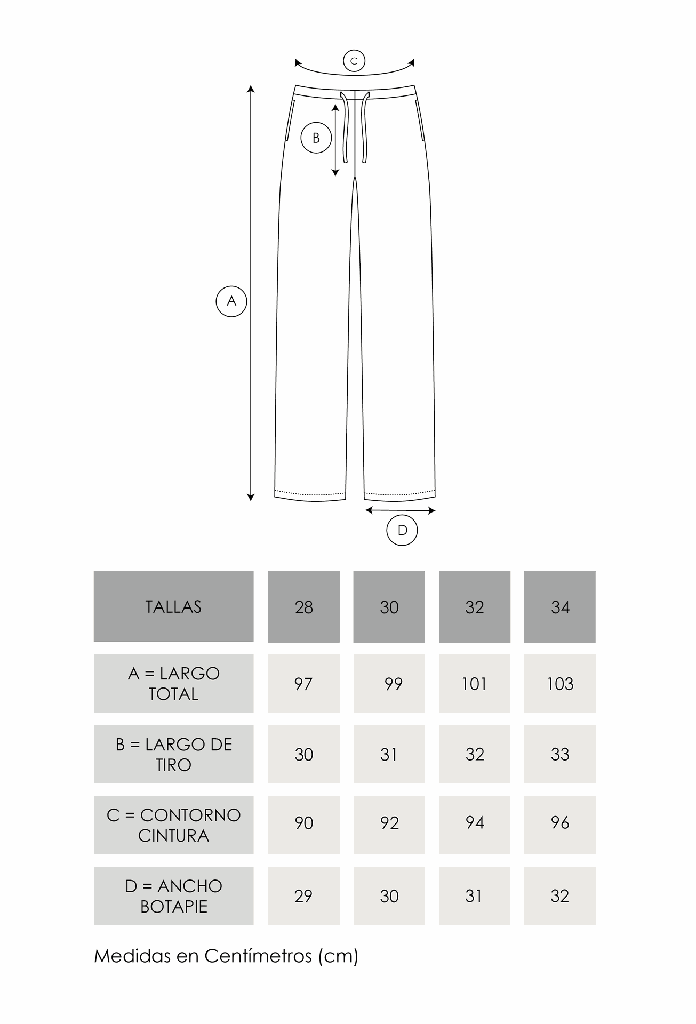 C

B

A

D

| TALLAS | 28 | 30 | 32 | 34 |
|---|---|---|---|---|
| A = LARGO TOTAL | 97 | 99 | 101 | 103 |
| B = LARGO DE TIRO | 30 | 31 | 32 | 33 |
| C = CONTORNO CINTURA | 90 | 92 | 94 | 96 |
| D = ANCHO BOTAPIE | 29 | 30 | 31 | 32 |

Medidas en Centímetros (cm)